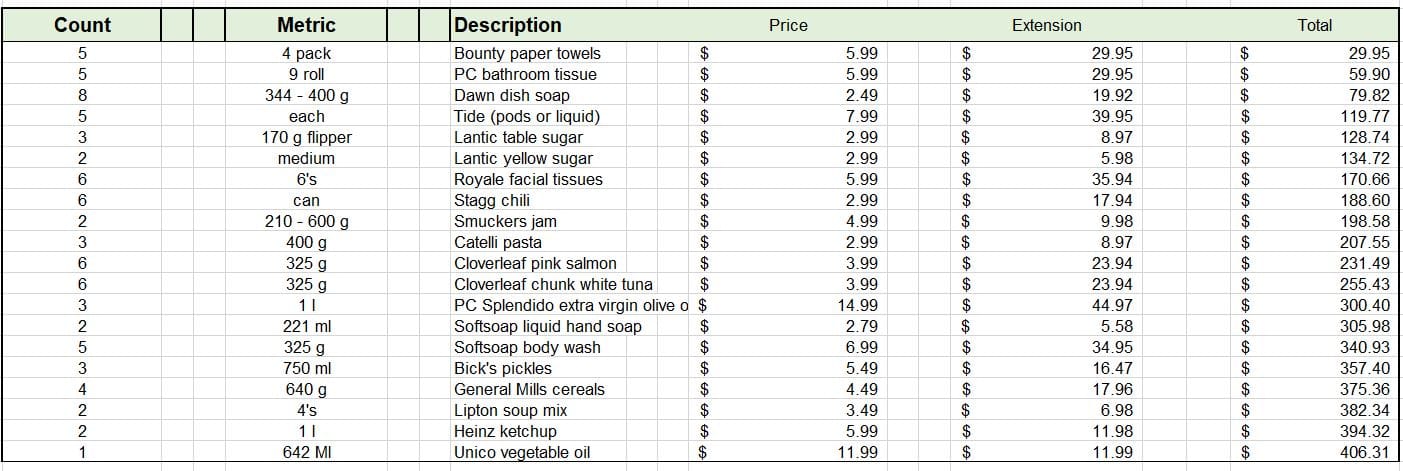 | Count | Metric | Description | Price | Extension | Total |
|---|---|---|---|---|---|
| 5 | 4 pack | Bounty paper towels | $ 5.99 | $ 29.95 | $ 29.95 |
| 5 | 9 roll | PC bathroom tissue | $ 5.99 | $ 29.95 | $ 59.90 |
| 8 | 344 - 400 g | Dawn dish soap | $ 2.49 | $ 19.92 | $ 79.82 |
| 5 | each | Tide (pods or liquid) | $ 7.99 | $ 39.95 | $ 119.77 |
| 3 | 170 g flipper | Lantic table sugar | $ 2.99 | $ 8.97 | $ 128.74 |
| 2 | medium | Lantic yellow sugar | $ 2.99 | $ 5.98 | $ 134.72 |
| 6 | 6's | Royale facial tissues | $ 5.99 | $ 35.94 | $ 170.66 |
| 6 | can | Stagg chili | $ 2.99 | $ 17.94 | $ 188.60 |
| 2 | 210 - 600 g | Smuckers jam | $ 4.99 | $ 9.98 | $ 198.58 |
| 3 | 400 g | Catelli pasta | $ 2.99 | $ 8.97 | $ 207.55 |
| 6 | 325 g | Cloverleaf pink salmon | $ 3.99 | $ 23.94 | $ 231.49 |
| 6 | 325 g | Cloverleaf chunk white tuna | $ 3.99 | $ 23.94 | $ 255.43 |
| 3 | 1 l | PC Splendido extra virgin olive o | $ 14.99 | $ 44.97 | $ 300.40 |
| 2 | 221 ml | Softsoap liquid hand soap | $ 2.79 | $ 5.58 | $ 305.98 |
| 5 | 325 g | Softsoap body wash | $ 6.99 | $ 34.95 | $ 340.93 |
| 3 | 750 ml | Bick's pickles | $ 5.49 | $ 16.47 | $ 357.40 |
| 4 | 640 g | General Mills cereals | $ 4.49 | $ 17.96 | $ 375.36 |
| 2 | 4's | Lipton soup mix | $ 3.49 | $ 6.98 | $ 382.34 |
| 2 | 1 l | Heinz ketchup | $ 5.99 | $ 11.98 | $ 394.32 |
| 1 | 642 Ml | Unico vegetable oil | $ 11.99 | $ 11.99 | $ 406.31 |